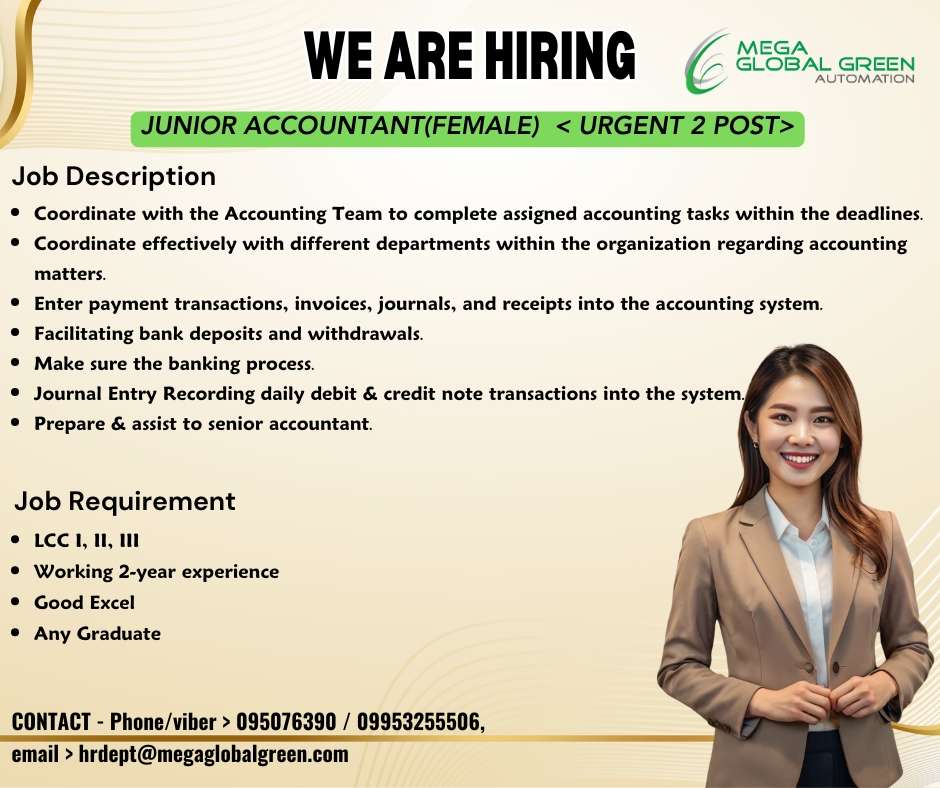 WE ARE HIRING

MEGA
GLOBAL GREEN
AUTOMATION

JUNIOR ACCOUNTANT(FEMALE) < URGENT 2 POST>

Job Description

• Coordinate with the Accounting Team to complete assigned accounting tasks within the deadlines.
• Coordinate effectively with different departments within the organization regarding accounting matters.
• Enter payment transactions, invoices, journals, and receipts into the accounting system.
• Facilitating bank deposits and withdrawals.
• Make sure the banking process.
• Journal Entry Recording daily debit & credit note transactions into the system.
• Prepare & assist to senior accountant.

Job Requirement

• LCC I, II, III
• Working 2-year experience
• Good Excel
• Any Graduate

CONTACT - Phone/viber > 095076390 / 09953255506,
email > hrdept@megaglobalgreen.com